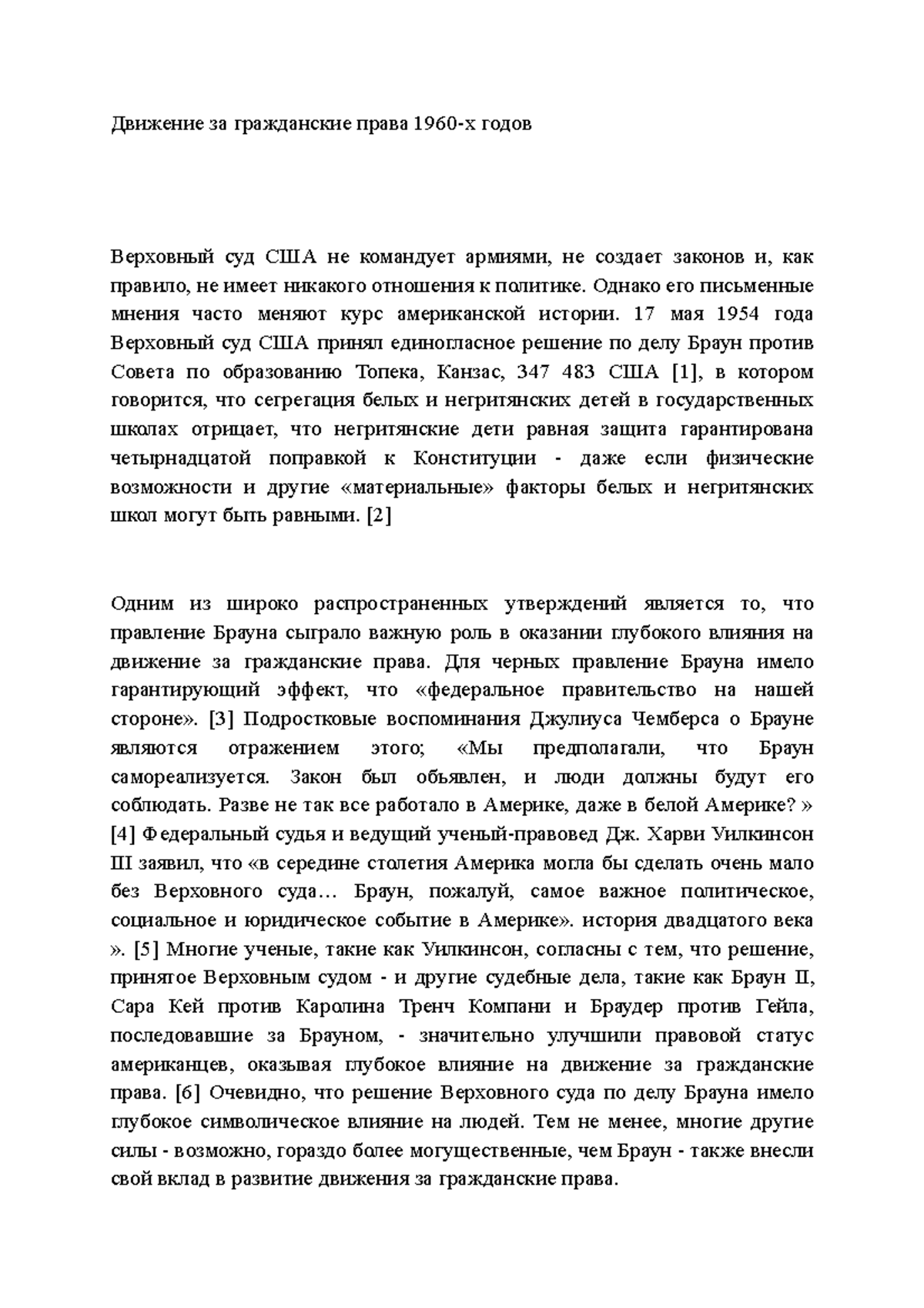 Движение за гражданские права 1960-х годов

Верховный суд США не командует армиями, не создает законов и, как правило, не имеет никакого отношения к политике. Однако его письменные мнения часто меняют курс американской истории. 17 мая 1954 года Верховный суд США принял единогласное решение по делу Браун против Совета по образованию Топека, Канзас, 347 483 США [1], в котором говорится, что сегрегация белых и негритянских детей в государственных школах отрицает, что негритянские дети равная защита гарантирована четырнадцатой поправкой к Конституции - даже если физические возможности и другие «материальные» факторы белых и негритянских школ могут быть равными. [2]

Одним из широко распространенных утверждений является то, что правление Брауна сыграло важную роль в оказании глубокого влияния на движение за гражданские права. Для черных правление Брауна имело гарантирующий эффект, что «федеральное правительство на нашей стороне». [3] Подростковые воспоминания Джулиуса Чемберса о Брауне являются отражением этого; «Мы предполагали, что Браун самореализуется. Закон был объявлен, и люди должны будут его соблюдать. Разве не так все работало в Америке, даже в белой Америке? » [4] Федеральный судья и ведущий ученый-правовед Дж. Харви Уилкинсон III заявил, что «в середине столетия Америка могла бы сделать очень мало без Верховного суда… Браун, пожалуй, самое важное политическое, социальное и юридическое событие в Америке». история двадцатого века ». [5] Многие ученые, такие как Уилкинсон, согласны с тем, что решение, принятое Верховным судом - и другие судебные дела, такие как Браун II, Сара Кей против Каролина Тренч Компани и Браудер против Гейла, последовавшие за Брауном, - значительно улучшили правовой статус американцев, оказывая глубокое влияние на движение за гражданские права. [6] Очевидно, что решение Верховного суда по делу Брауна имело глубокое символическое влияние на людей. Тем не менее, многие другие силы - возможно, гораздо более могущественные, чем Браун - также внесли свой вклад в развитие движения за гражданские права.